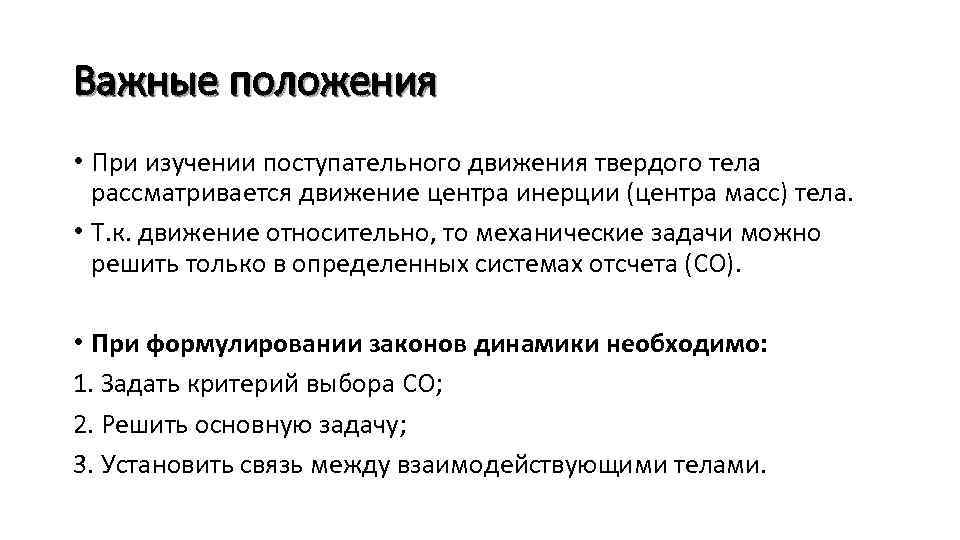 Важные положения

• При изучении поступательного движения твердого тела рассматривается движение центра инерции (центра масс) тела.

• Т.к. движение относительно, то механические задачи можно решить только в определенных системах отсчета (СО).

• При формулировании законов динамики необходимо:

1. Задать критерий выбора СО;

2. Решить основную задачу;

3. Установить связь между взаимодействующими телами.